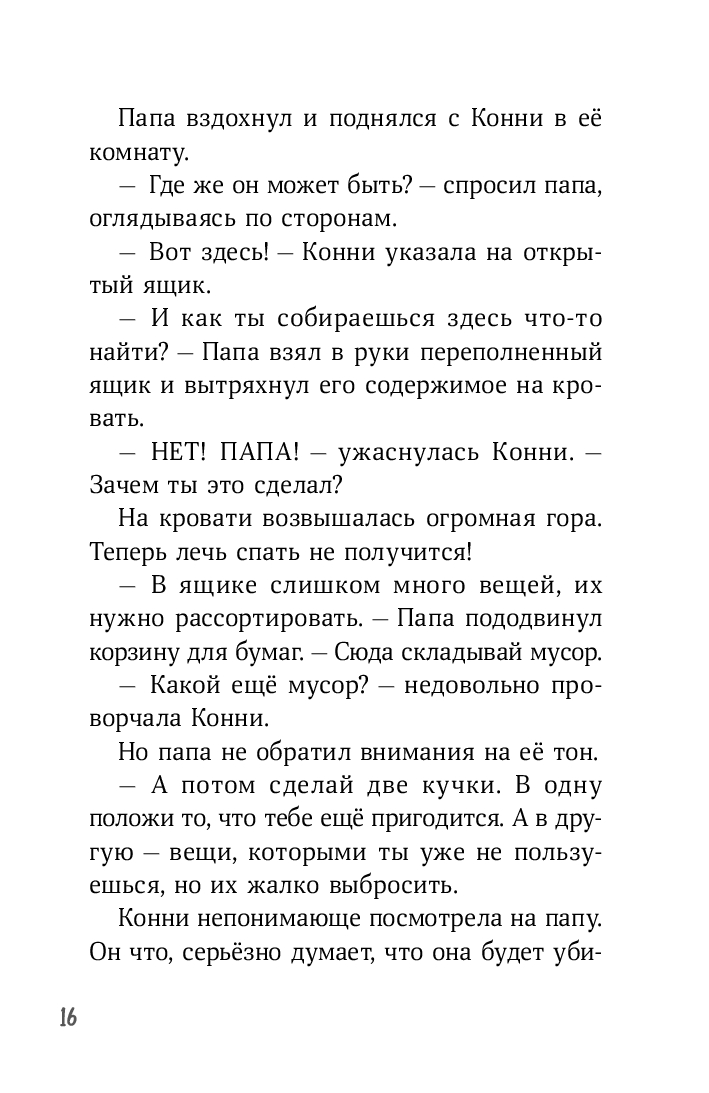 Папа вздохнул и поднялся с Конни в её комнату.

— Где же он может быть? — спросил папа, оглядываясь по сторонам.

— Вот здесь! — Конни указала на открытый ящик.

— И как ты собираешься здесь что-то найти? — Папа взял в руки переполненный ящик и вытряхнул его содержимое на кровать.

— НЕТ! ПАПА! — ужаснулась Конни. — Зачем ты это сделал?

На кровати возвышалась огромная гора. Теперь лечь спать не получится!

— В ящике слишком много вещей, их нужно рассортировать. — Папа пододвинул корзину для бумаг. — Сюда складывай мусор.

— Какой ещё мусор? — недовольно проворчала Конни.

Но папа не обратил внимания на её тон.

— А потом сделай две кучки. В одну положи то, что тебе ещё пригодится. А в другую — вещи, которыми ты уже не пользуешься, но их жалко выбросить.

Конни непонимающе посмотрела на папу. Он что, серьёзно думает, что она будет уби-

16